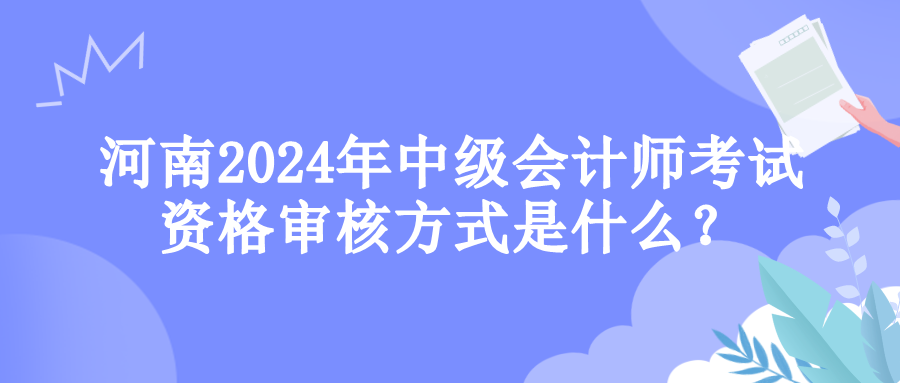 河南2024年中级会计师考试资格审核方式是什么？